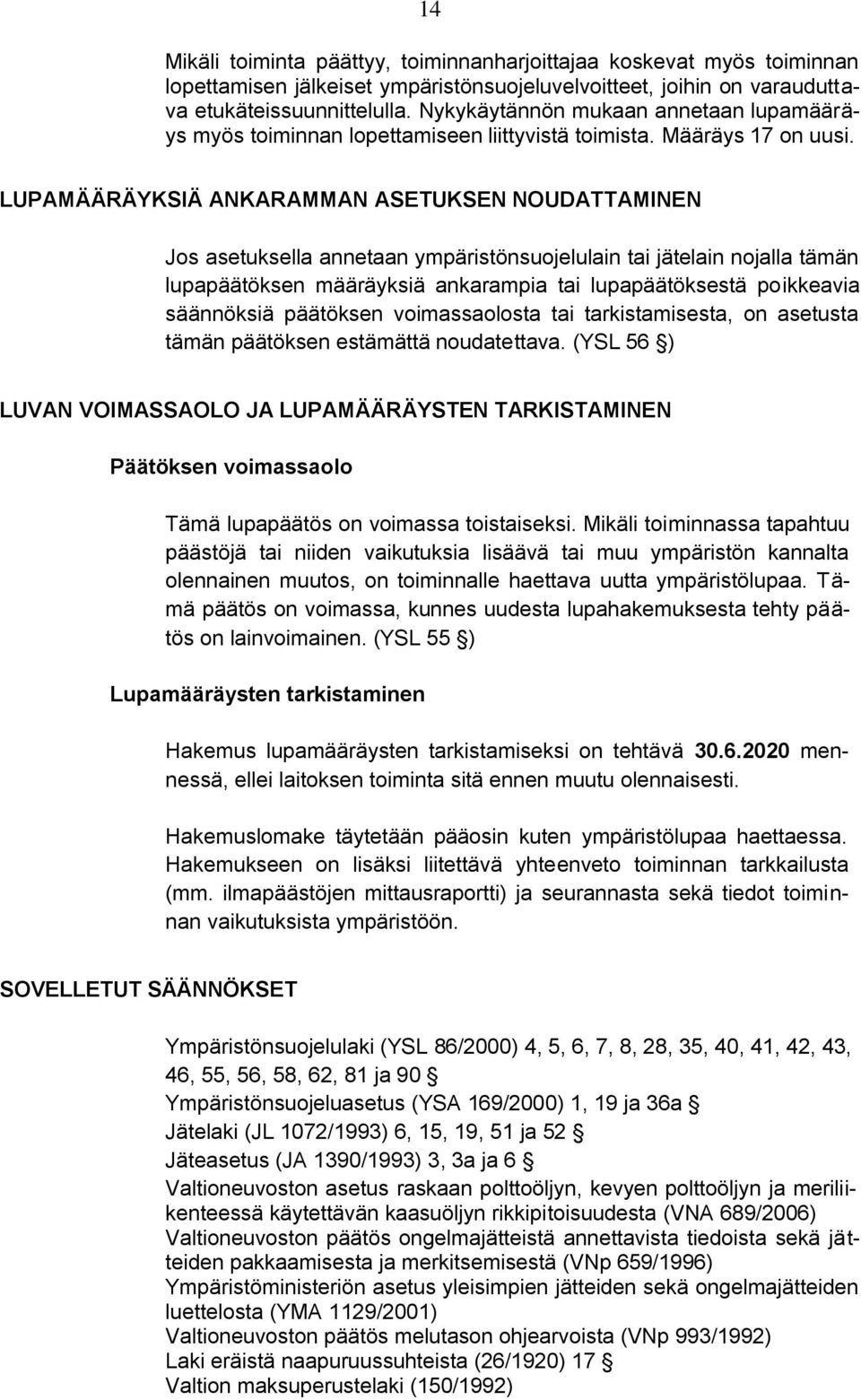 14

Mikäli toiminta päättyy, toiminnanharjoittajaa koskevat myös toiminnan lopettamisen jälkeiset ympäristönsuojeluvelvoitteet, joihin on varauduttava etukäteissuunnittelulla. Nykykäytännön mukaan annetaan lupamääräys myös toiminnan lopettamiseen liittyvistä toimista. Määräys 17 on uusi.

LUPAMÄÄRÄYKSIÄ ANKARAMMAN ASETUKSEN NOUDATTAMINEN

Jos asetuksella annetaan ympäristönsuojelulain tai jätelain nojalla tämän lupapäätöksen määräyksiä ankarampia tai lupapäätöksestä poikkeavia säännöksiä päätöksen voimassaolosta tai tarkistamisesta, on asetusta tämän päätöksen estämättä noudatettava. (YSL 56 §)

LUVAN VOIMASSAOLO JA LUPAMÄÄRÄYSTEN TARKISTAMINEN

Päätöksen voimassaolo

Tämä lupapäätös on voimassa toistaiseksi. Mikäli toiminnassa tapahtuu päästöjä tai niiden vaikutuksia lisäävä tai muu ympäristön kannalta olennainen muutos, on toiminnalle haettava uutta ympäristölupaa. Tämä päätös on voimassa, kunnes uudesta lupahakemuksesta tehty päätös on lainvoimainen. (YSL 55 §)

Lupamääräysten tarkistaminen

Hakemus lupamääräysten tarkistamiseksi on tehtävä 30.6.2020 mennessä, ellei laitoksen toiminta sitä ennen muutu olennaisesti.

Hakemuslomake täytetään pääosin kuten ympäristölupaa haettaessa. Hakemukseen on lisäksi liitettävä yhteenveto toiminnan tarkkailusta (mm. ilmapäästöjen mittausraportti) ja seurannasta sekä tiedot toiminnan vaikutuksista ympäristöön.

SOVELLETUT SÄÄNNÖKSET

Ympäristönsuojelulaki (YSL 86/2000) 4, 5, 6, 7, 8, 28, 35, 40, 41, 42, 43, 46, 55, 56, 58, 62, 81 ja 90 §
Ympäristönsuojeluasetus (YSA 169/2000) 1, 19 ja 36a §
Jätelaki (JL 1072/1993) 6, 15, 19, 51 ja 52 §
Jäteasetus (JA 1390/1993) 3, 3a ja 6 §
Valtioneuvoston asetus raskaan polttoöljyn, kevyen polttoöljyn ja meriliikenteessä käytettävän kaasuöljyn rikkipitoisuudesta (VNA 689/2006)
Valtioneuvoston päätös ongelmajätteistä annettavista tiedoista sekä jätteiden pakkaamisesta ja merkitsemisestä (VNp 659/1996)
Ympäristöministeriön asetus yleisimpien jätteiden sekä ongelmajätteiden luettelosta (YMA 1129/2001)
Valtioneuvoston päätös melutason ohjearvoista (VNp 993/1992)
Laki eräistä naapuruussuhteista (26/1920) 17 §
Valtion maksuperustelaki (150/1992)